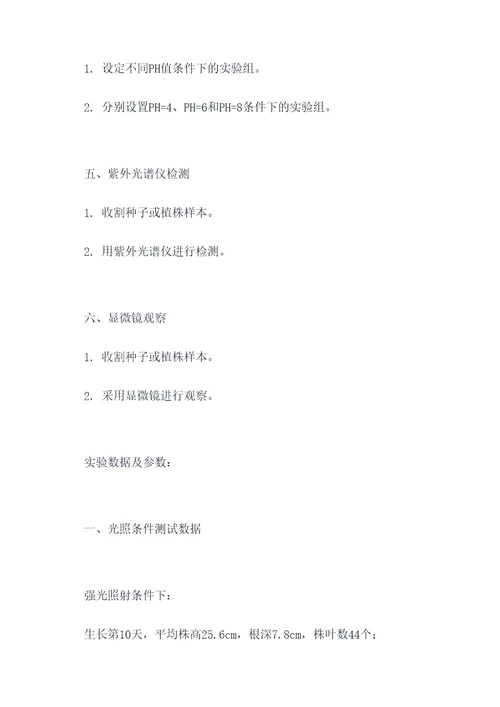 1. 设定不同PH值条件下的实验组。

2. 分别设置PH=4、PH=6和PH=8条件下的实验组。

五、紫外光谱仪检测

1. 收割种子或植株样本。

2. 用紫外光谱仪进行检测。

六、显微镜观察

1. 收割种子或植株样本。

2. 采用显微镜进行观察。

实验数据及参数：

一、光照条件测试数据

强光照射条件下：

生长第10天，平均株高25.6cm，根深7.8cm，株叶数44个；